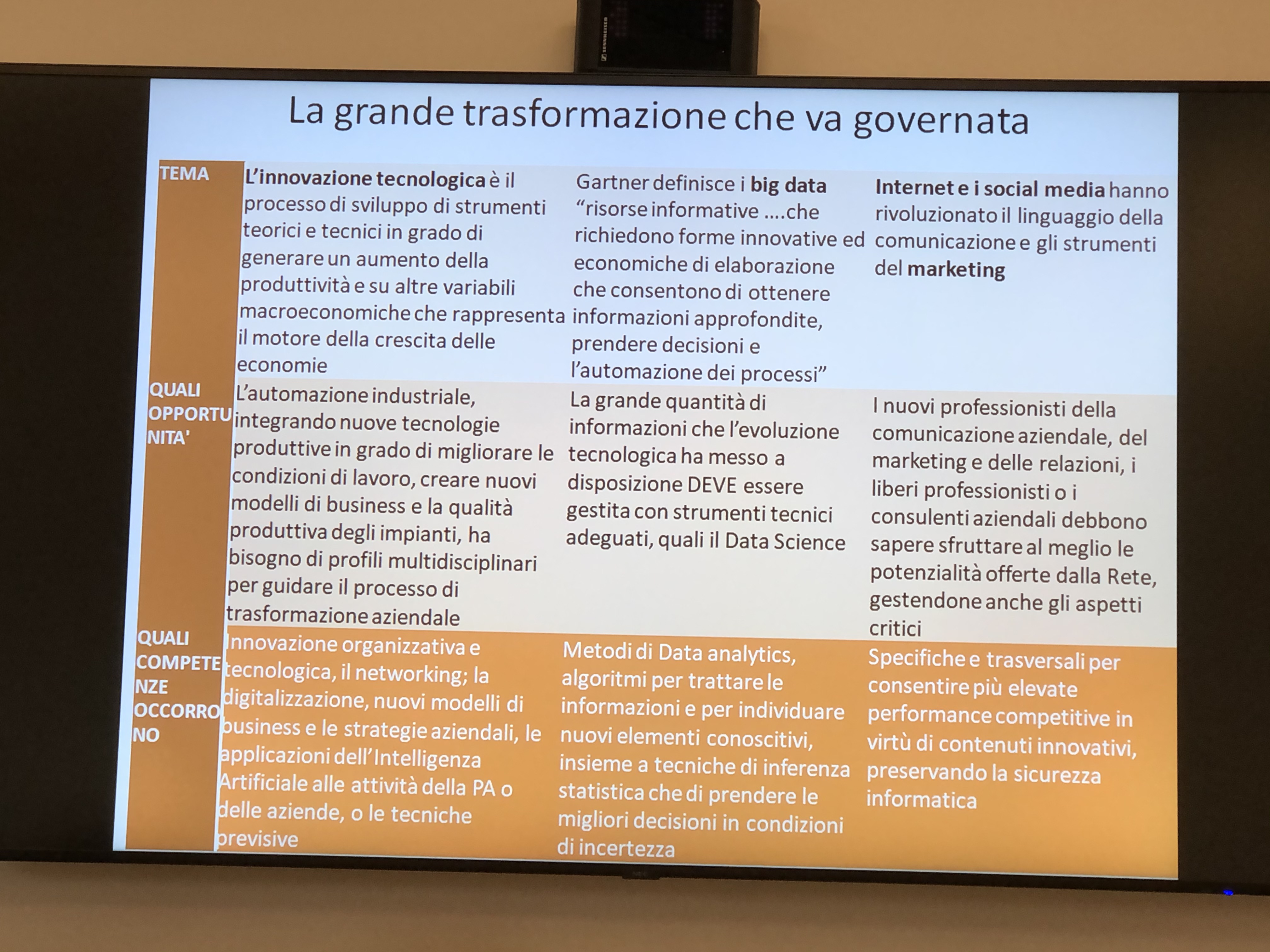 La grande trasformazione che va governata

| TEMA | L'innovazione tecnologica è il processo di sviluppo di strumenti teorici e tecnici in grado di generare un aumento della produttività e su altre variabili macroeconomiche che rappresenta il motore della crescita delle economie | Gartner definisce i big data "risorse informative ....che richiedono forme innovative ed economiche di elaborazione che consentono di ottenere informazioni approfondite, prendere decisioni e l'automazione dei processi" | Internet e i social media hanno rivoluzionato il linguaggio della comunicazione e gli strumenti del marketing |
|---|---|---|---|
| QUALI OPPORTUNITA' | L'automazione industriale, integrando nuove tecnologie produttive in grado di migliorare le condizioni di lavoro, creare nuovi modelli di business e la qualità produttiva degli impianti, ha bisogno di profili multidisciplinari per guidare il processo di trasformazione aziendale | La grande quantità di informazioni che l'evoluzione tecnologica ha messo a disposizione DEVE essere gestita con strumenti tecnici adeguati, quali il Data Science | I nuovi professionisti della comunicazione aziendale, del marketing e delle relazioni, i liberi professionisti o i consulenti aziendali debbono sapere sfruttare al meglio le potenzialità offerte dalla Rete, gestendone anche gli aspetti critici |
| QUALI COMPETENZE OCCORRONO | Innovazione organizzativa e tecnologica, il networking; la digitalizzazione, nuovi modelli di business e le strategie aziendali, le applicazioni dell'Intelligenza Artificiale alle attività della PA o delle aziende, o le tecniche previsive | Metodi di Data analytics, algoritmi per trattare le informazioni e per individuare nuovi elementi conoscitivi, insieme a tecniche di inferenza statistica che di prendere le migliori decisioni in condizioni di incertezza | Specifiche e trasversali per consentire più elevate performance competitive in virtù di contenuti innovativi, preservando la sicurezza informatica |